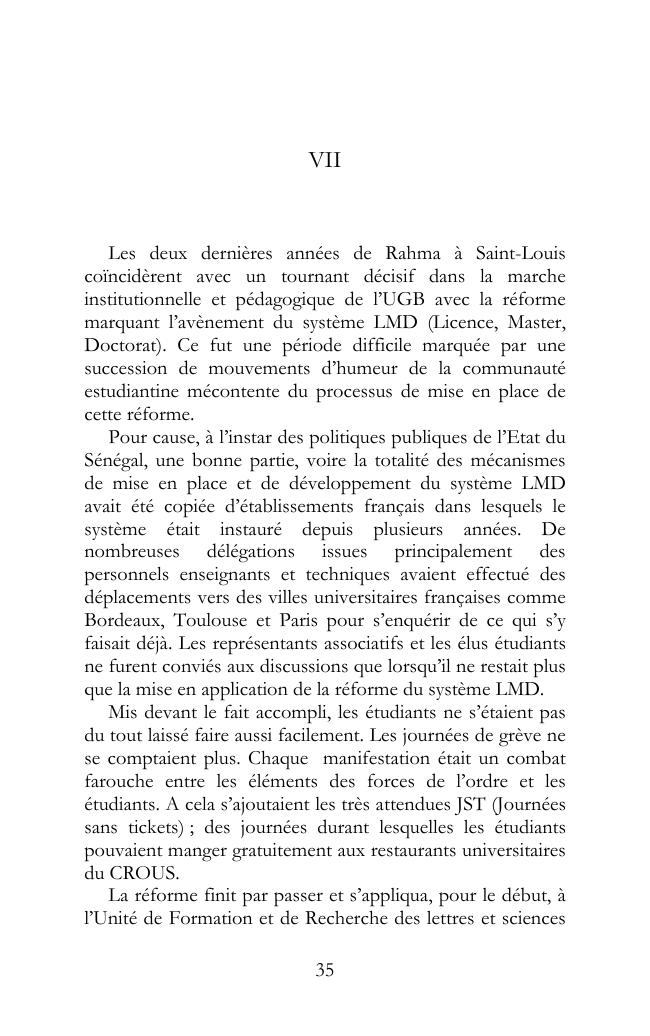 VII

Les deux dernières années de Rahma à Saint-Louis coïncidèrent avec un tournant décisif dans la marche institutionnelle et pédagogique de l'UGB avec la réforme marquant l'avènement du système LMD (Licence, Master, Doctorat). Ce fut une période difficile marquée par une succession de mouvements d'humeur de la communauté estudiantine mécontente du processus de mise en place de cette réforme.

Pour cause, à l'instar des politiques publiques de l'Etat du Sénégal, une bonne partie, voire la totalité des mécanismes de mise en place et de développement du système LMD avait été copiée d'établissements français dans lesquels le système était instauré depuis plusieurs années. De nombreuses délégations issues principalement des personnels enseignants et techniques avaient effectué des déplacements vers des villes universitaires françaises comme Bordeaux, Toulouse et Paris pour s'enquérir de ce qui s'y faisait déjà. Les représentants associatifs et les élus étudiants ne furent conviés aux discussions que lorsqu'il ne restait plus que la mise en application de la réforme du système LMD.

Mis devant le fait accompli, les étudiants ne s'étaient pas du tout laissé faire aussi facilement. Les journées de grève ne se comptaient plus. Chaque manifestation était un combat farouche entre les éléments des forces de l'ordre et les étudiants. A cela s'ajoutaient les très attendues JST (Journées sans tickets) ; des journées durant lesquelles les étudiants pouvaient manger gratuitement aux restaurants universitaires du CROUS.

La réforme finit par passer et s'appliqua, pour le début, à l'Unité de Formation et de Recherche des lettres et sciences

35